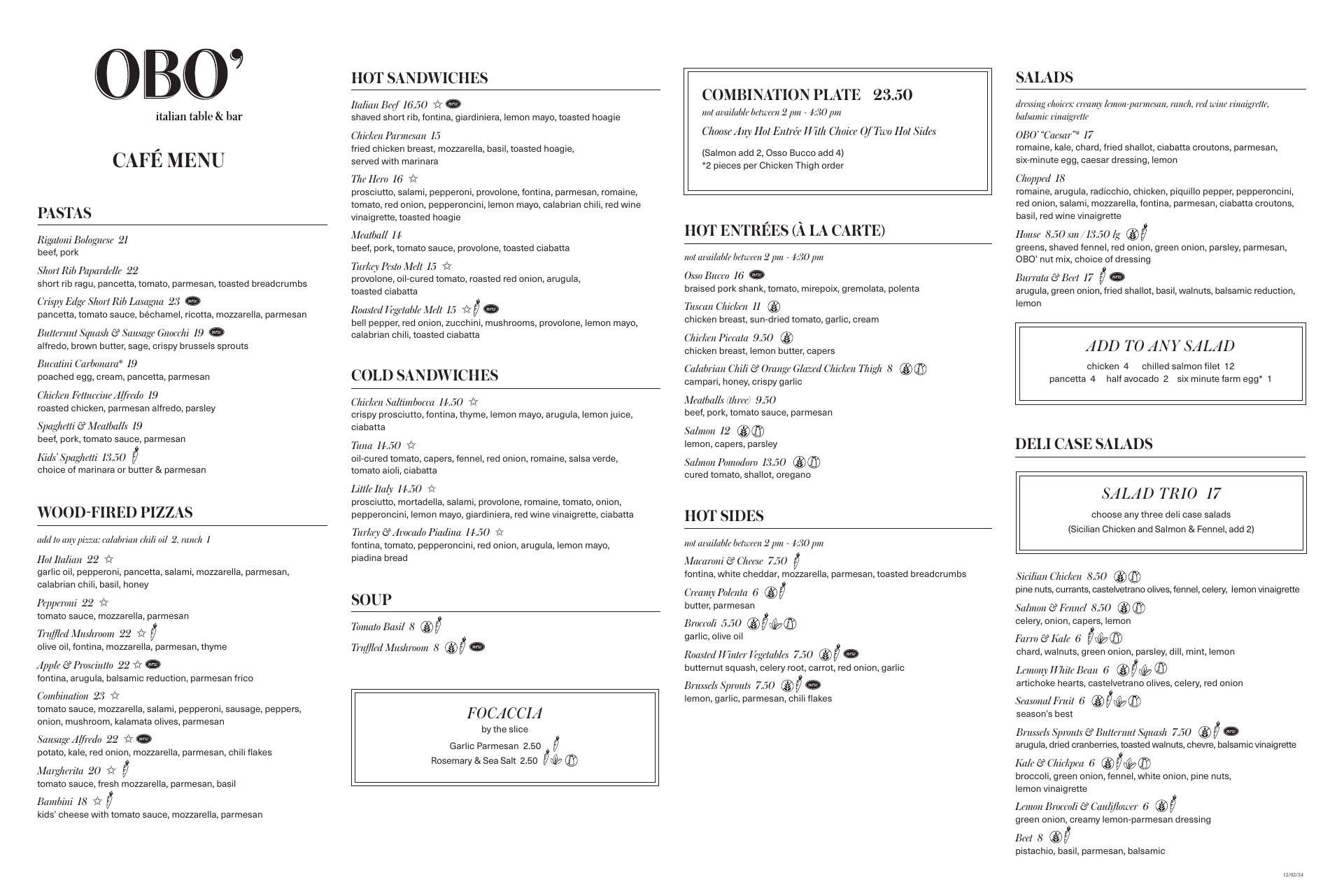 OBO'
italian table & bar

CAFÉ MENU

PASTAS

Rigatoni Bolognese 21
beef, pork

Short Rib Papardelle 22
short rib ragu, pancetta, tomato, parmesan, toasted breadcrumbs

Crispy Edge Short Rib Lasagna 23 new
pancetta, tomato sauce, béchamel, ricotta, mozzarella, parmesan

Butternut Squash & Sausage Gnocchi 19 new
alfredo, brown butter, sage, crispy brussels sprouts

Bucatini Carbonara* 19
poached egg, cream, pancetta, parmesan

Chicken Fettuccine Alfredo 19
roasted chicken, parmesan alfredo, parsley

Spaghetti & Meatballs 19
beef, pork, tomato sauce, parmesan

Kids' Spaghetti 13.50
choice of marinara or butter & parmesan

WOOD-FIRED PIZZAS

add to any pizza: calabrian chili oil 2, ranch 1

Hot Italian 22 ☆
garlic oil, pepperoni, pancetta, salami, mozzarella, parmesan, calabrian chili, basil, honey

Pepperoni 22 ☆
tomato sauce, mozzarella, parmesan

Truffled Mushroom 22 ☆
olive oil, fontina, mozzarella, parmesan, thyme

Apple & Prosciutto 22 ☆ new
fontina, arugula, balsamic reduction, parmesan frico

Combination 23 ☆
tomato sauce, mozzarella, salami, pepperoni, sausage, peppers, onion, mushroom, kalamata olives, parmesan

Sausage Alfredo 22 ☆ new
potato, kale, red onion, mozzarella, parmesan, chili flakes

Margherita 20 ☆
tomato sauce, fresh mozzarella, parmesan, basil

Bambini 18 ☆
kids' cheese with tomato sauce, mozzarella, parmesan

HOT SANDWICHES

Italian Beef 16.50 ☆ new
shaved short rib, fontina, giardiniera, lemon mayo, toasted hoagie

Chicken Parmesan 15
fried chicken breast, mozzarella, basil, toasted hoagie, served with marinara

The Hero 16 ☆
prosciutto, salami, pepperoni, provolone, fontina, parmesan, romaine, tomato, red onion, pepperoncini, lemon mayo, calabrian chili, red wine vinaigrette, toasted hoagie

Meatball 14
beef, pork, tomato sauce, provolone, toasted ciabatta

Turkey Pesto Melt 15 ☆
provolone, oil-cured tomato, roasted red onion, arugula, toasted ciabatta

Roasted Vegetable Melt 15 ☆ new
bell pepper, red onion, zucchini, mushrooms, provolone, lemon mayo, calabrian chili, toasted ciabatta

COLD SANDWICHES

Chicken Saltimbocca 14.50 ☆
crispy prosciutto, fontina, thyme, lemon mayo, arugula, lemon juice, ciabatta

Tuna 14.50 ☆
oil-cured tomato, capers, fennel, red onion, romaine, salsa verde, tomato aioli, ciabatta

Little Italy 14.50 ☆
prosciutto, mortadella, salami, provolone, romaine, tomato, onion, pepperoncini, lemon mayo, giardiniera, red wine vinaigrette, ciabatta

Turkey & Avocado Piadina 14.50 ☆
fontina, tomato, pepperoncini, red onion, arugula, lemon mayo, piadina bread

SOUP

Tomato Basil 8

Truffled Mushroom 8 new

FOCACCIA
by the slice
Garlic Parmesan 2.50
Rosemary & Sea Salt 2.50

COMBINATION PLATE 23.50
not available between 2 pm - 4:30 pm
Choose Any Hot Entrée With Choice Of Two Hot Sides
(Salmon add 2, Osso Bucco add 4)
*2 pieces per Chicken Thigh order

HOT ENTRÉES (À LA CARTE)

not available between 2 pm - 4:30 pm

Osso Bucco 16 new
braised pork shank, tomato, mirepoix, gremolata, polenta

Tuscan Chicken 11
chicken breast, sun-dried tomato, garlic, cream

Chicken Piccata 9.50
chicken breast, lemon butter, capers

Calabrian Chili & Orange Glazed Chicken Thigh 8
campari, honey, crispy garlic

Meatballs (three) 9.50
beef, pork, tomato sauce, parmesan

Salmon 12
lemon, capers, parsley

Salmon Pomodoro 13.50
cured tomato, shallot, oregano

HOT SIDES

not available between 2 pm - 4:30 pm

Macaroni & Cheese 7.50
fontina, white cheddar, mozzarella, parmesan, toasted breadcrumbs

Creamy Polenta 6
butter, parmesan

Broccoli 5.50
garlic, olive oil

Roasted Winter Vegetables 7.50 new
butternut squash, celery root, carrot, red onion, garlic

Brussels Sprouts 7.50 new
lemon, garlic, parmesan, chili flakes

SALADS

dressing choices: creamy lemon-parmesan, ranch, red wine vinaigrette, balsamic vinaigrette

OBO' "Caesar"* 17
romaine, kale, chard, fried shallot, ciabatta croutons, parmesan, six-minute egg, caesar dressing, lemon

Chopped 18
romaine, arugula, radicchio, chicken, piquillo pepper, pepperoncini, red onion, salami, mozzarella, fontina, parmesan, ciabatta croutons, basil, red wine vinaigrette

House 8.50 sm / 13.50 lg
greens, shaved fennel, red onion, green onion, parsley, parmesan, OBO' nut mix, choice of dressing

Burrata & Beet 17 new
arugula, green onion, fried shallot, basil, walnuts, balsamic reduction, lemon

ADD TO ANY SALAD
chicken 4 chilled salmon filet 12
pancetta 4 half avocado 2 six minute farm egg* 1

DELI CASE SALADS

SALAD TRIO 17
choose any three deli case salads
(Sicilian Chicken and Salmon & Fennel, add 2)

Sicilian Chicken 8.50
pine nuts, currants, castelvetrano olives, fennel, celery, lemon vinaigrette

Salmon & Fennel 8.50
celery, onion, capers, lemon

Farro & Kale 6
chard, walnuts, green onion, parsley, dill, mint, lemon

Lemony White Bean 6
artichoke hearts, castelvetrano olives, celery, red onion

Seasonal Fruit 6
season's best

Brussels Sprouts & Butternut Squash 7.50 new
arugula, dried cranberries, toasted walnuts, chevre, balsamic vinaigrette

Kale & Chickpea 6
broccoli, green onion, fennel, white onion, pine nuts, lemon vinaigrette

Lemon Broccoli & Cauliflower 6
green onion, creamy lemon-parmesan dressing

Beet 8
pistachio, basil, parmesan, balsamic

12/02/24